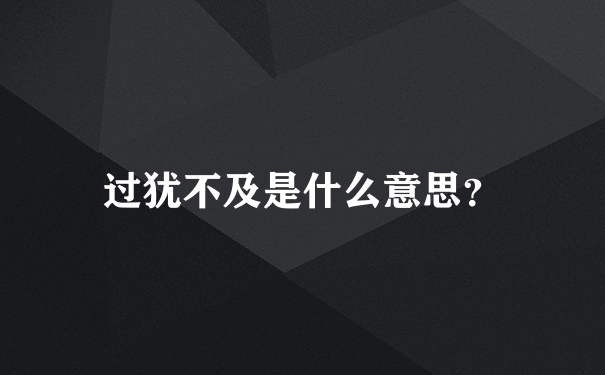 过犹不及是什么意思?